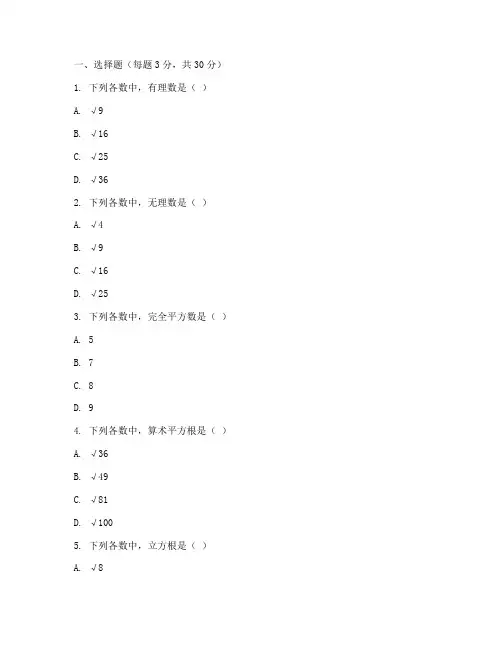 一、选择题（每题 3 分，共 30 分）

1. 下列各数中，有理数是（ ）

A. $\sqrt{9}$

B. $\sqrt{16}$

C. $\sqrt{25}$

D. $\sqrt{36}$

2. 下列各数中，无理数是（ ）

A. $\sqrt{4}$

B. $\sqrt{9}$

C. $\sqrt{16}$

D. $\sqrt{25}$

3. 下列各数中，完全平方数是（ ）

A. 5

B. 7

C. 8

D. 9

4. 下列各数中，算术平方根是（ ）

A. $\sqrt{36}$

B. $\sqrt{49}$

C. $\sqrt{81}$

D. $\sqrt{100}$

5. 下列各数中，立方根是（ ）

A. $\sqrt{8}$